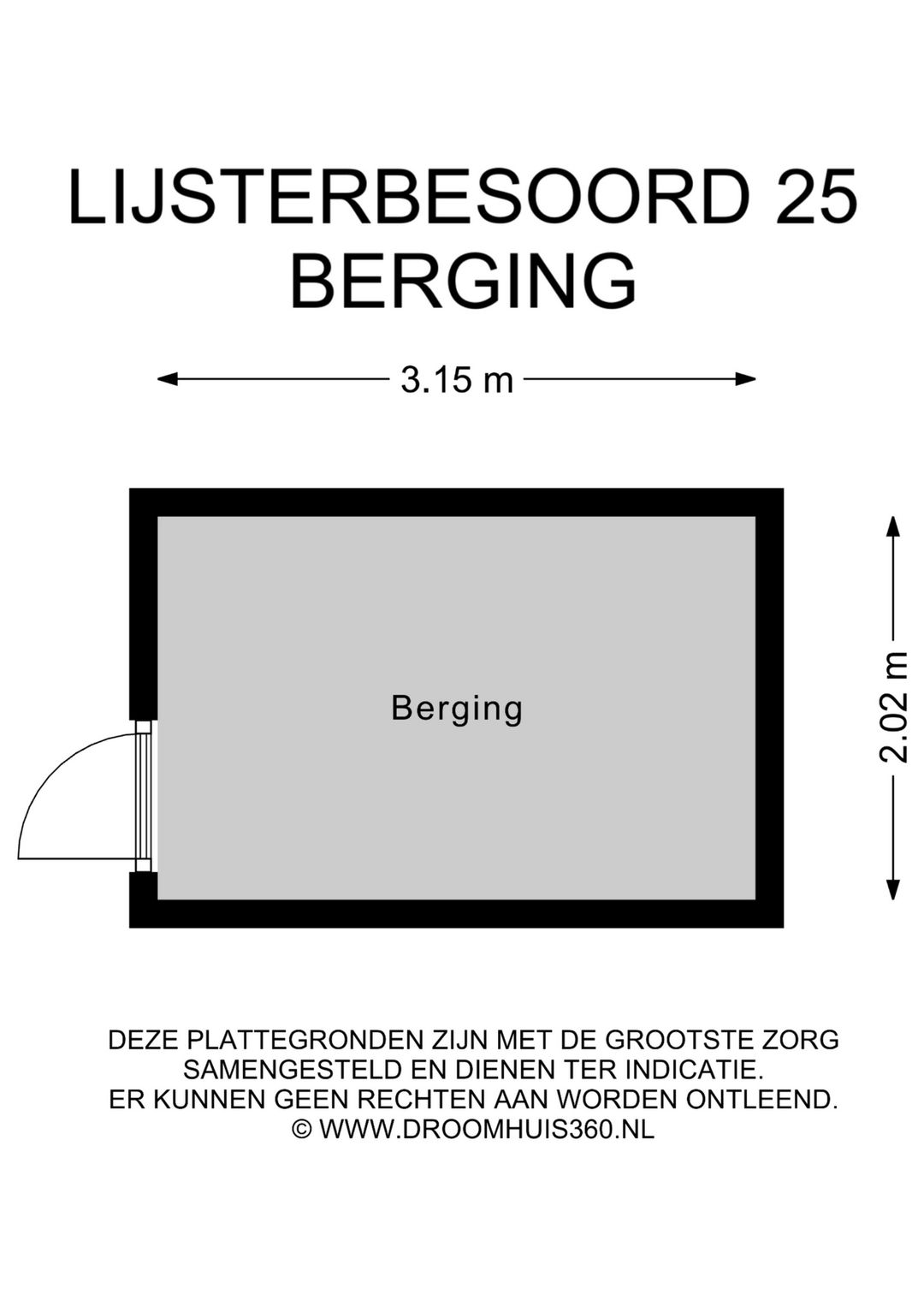 LIJSTERBESOORD 25
BERGING

3.15 m

Berging

2.02 m

DEZE PLATTEGRONDEN ZIJN MET DE GROOTSTE ZORG SAMENGESTELD EN DIENEN TER INDICATIE. ER KUNNEN GEEN RECHTEN AAN WORDEN ONTLEEND. © WWW.DROOMHUIS360.NL